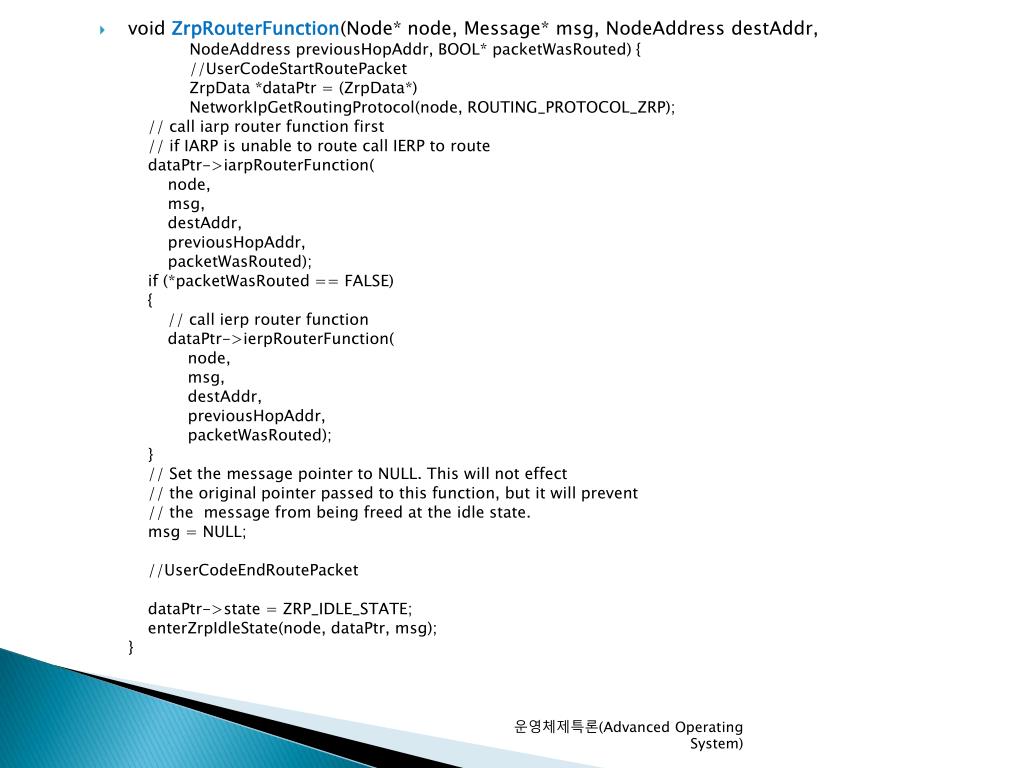 void ZrpRouterFunction(Node* node, Message* msg, NodeAddress destAddr,
NodeAddress previousHopAddr, BOOL* packetWasRouted) {
//UserCodeStartRoutePacket
ZrpData *dataPtr = (ZrpData*)
NetworkIpGetRoutingProtocol(node, ROUTING_PROTOCOL_ZRP);
// call iarp router function first
// if IARP is unable to route call IERP to route
dataPtr->iarpRouterFunction(
node,
msg,
destAddr,
previousHopAddr,
packetWasRouted);
if (*packetWasRouted == FALSE)
{
// call ierp router function
dataPtr->ierpRouterFunction(
node,
msg,
destAddr,
previousHopAddr,
packetWasRouted);
}
// Set the message pointer to NULL. This will not effect
// the original pointer passed to this function, but it will prevent
// the message from being freed at the idle state.
msg = NULL;

//UserCodeEndRoutePacket

dataPtr->state = ZRP_IDLE_STATE;
enterZrpIdleState(node, dataPtr, msg);
}

운영체제특론(Advanced Operating System)